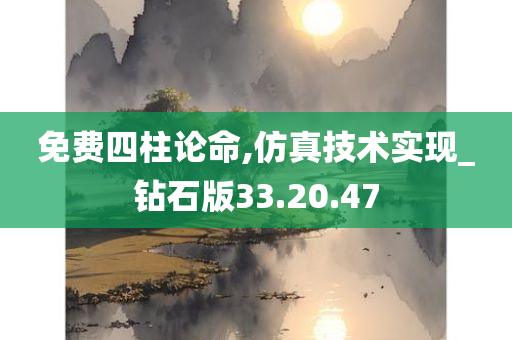 免费四柱论命,仿真技术实现_钻石版33.20.47